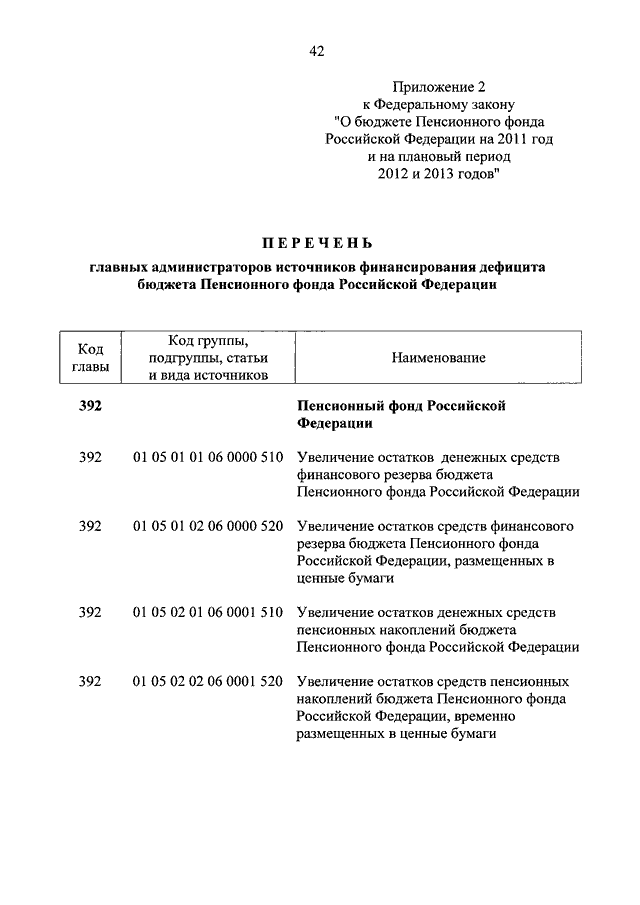 42

Приложение 2
к Федеральному закону
"О бюджете Пенсионного фонда Российской Федерации на 2011 год и на плановый период 2012 и 2013 годов"

ПЕРЕЧЕНЬ
главных администраторов источников финансирования дефицита бюджета Пенсионного фонда Российской Федерации

| Код главы | Код группы, подгруппы, статьи и вида источников | Наименование |
|---|---|---|
| 392 | | Пенсионный фонд Российской Федерации |
| 392 | 01 05 01 01 06 0000 510 | Увеличение остатков денежных средств финансового резерва бюджета Пенсионного фонда Российской Федерации |
| 392 | 01 05 01 02 06 0000 520 | Увеличение остатков средств финансового резерва бюджета Пенсионного фонда Российской Федерации, размещенных в ценные бумаги |
| 392 | 01 05 02 01 06 0001 510 | Увеличение остатков денежных средств пенсионных накоплений бюджета Пенсионного фонда Российской Федерации |
| 392 | 01 05 02 02 06 0001 520 | Увеличение остатков средств пенсионных накоплений бюджета Пенсионного фонда Российской Федерации, временно размещенных в ценные бумаги |